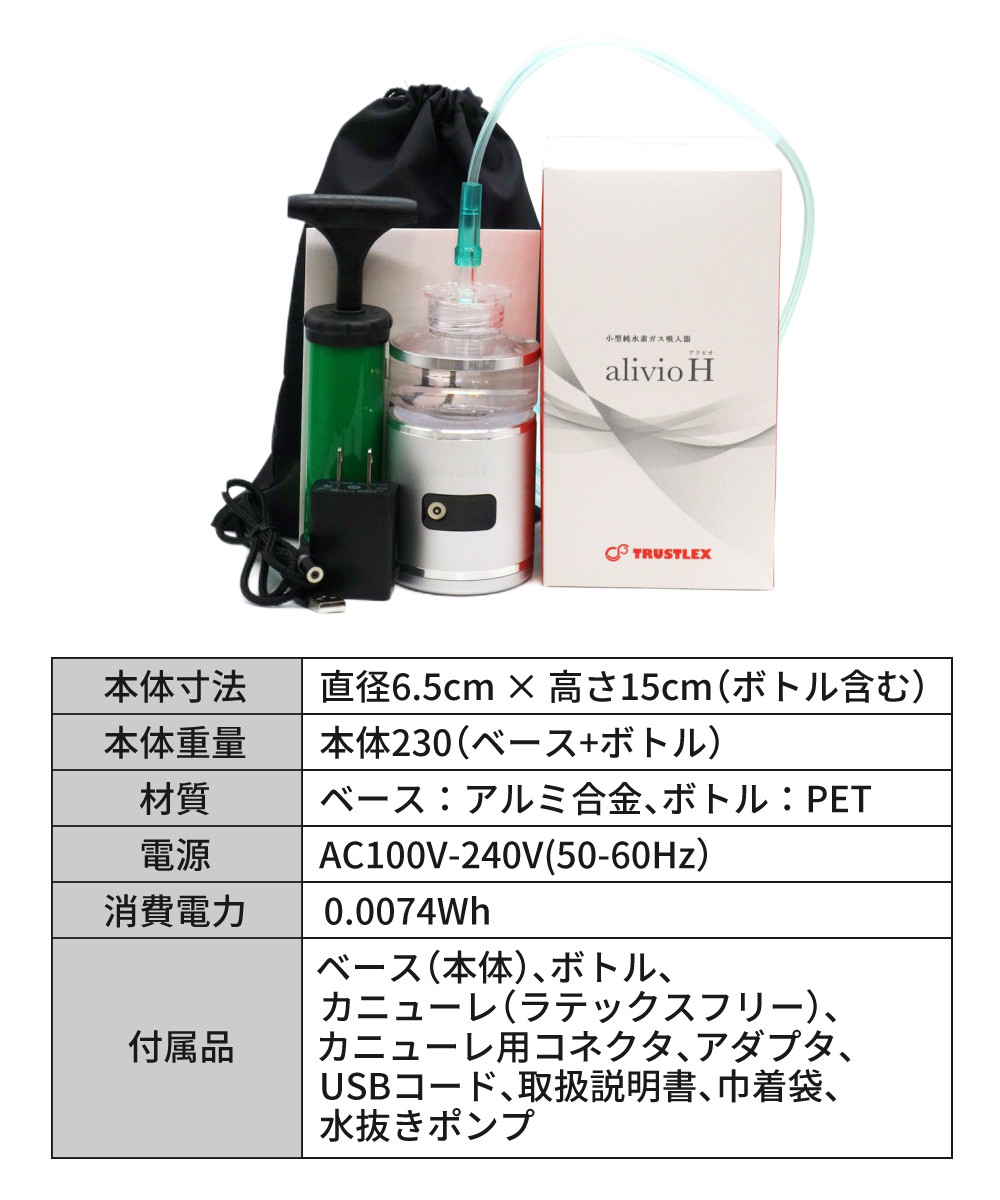 小型純水素ガス吸入器
アリビオ
alivio H

TRUSTLEX

| 本体寸法 | 直径6.5cm × 高さ15cm（ボトル含む） |
|---|---|
| 本体重量 | 本体230（ベース+ボトル） |
| 材質 | ベース：アルミ合金、ボトル：PET |
| 電源 | AC100V-240V(50-60Hz） |
| 消費電力 | 0.0074Wh |
| 付属品 | ベース（本体）、ボトル、カニューレ（ラテックスフリー）、カニューレ用コネクタ、アダプタ、USBコード、取扱説明書、巾着袋、水抜きポンプ |